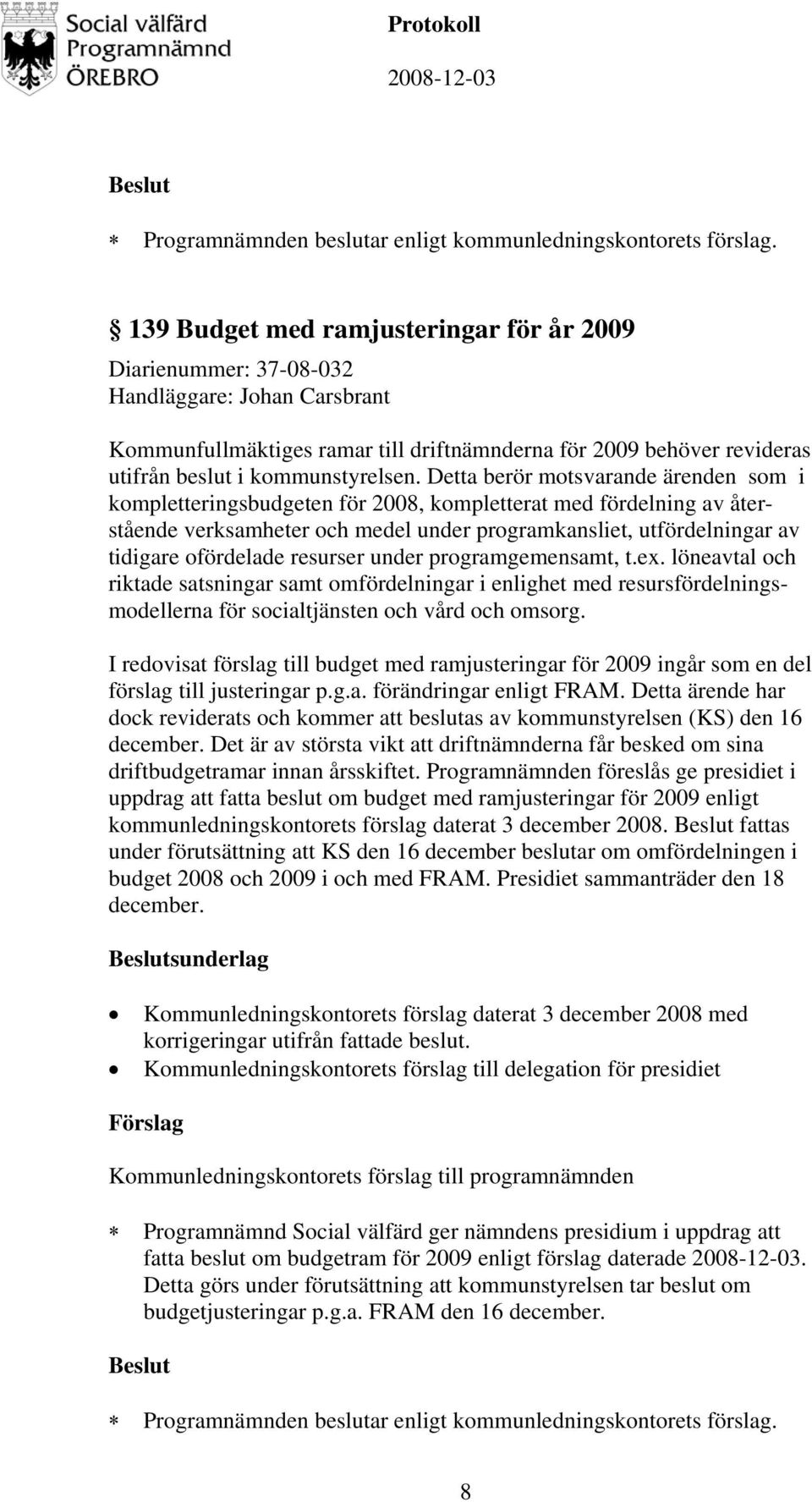 Social välfärd
Programnämnd
ÖREBRO

Protokoll
2008-12-03

Beslut

∗ Programnämnden beslutar enligt kommunledningskontorets förslag.

§ 139 Budget med ramjusteringar för år 2009
Diarienummer: 37-08-032
Handläggare: Johan Carsbrant

Kommunfullmäktiges ramar till driftnämnderna för 2009 behöver revideras utifrån beslut i kommunstyrelsen. Detta berör motsvarande ärenden som i kompletteringsbudgeten för 2008, kompletterat med fördelning av återstående verksamheter och medel under programkansliet, utfördelningar av tidigare ofördelade resurser under programgemensamt, t.ex. löneavtal och riktade satsningar samt omfördelningar i enlighet med resursfördelningsmodellerna för socialtjänsten och vård och omsorg.

I redovisat förslag till budget med ramjusteringar för 2009 ingår som en del förslag till justeringar p.g.a. förändringar enligt FRAM. Detta ärende har dock reviderats och kommer att beslutas av kommunstyrelsen (KS) den 16 december. Det är av största vikt att driftnämnderna får besked om sina driftbudgetramar innan årsskiftet. Programnämnden föreslås ge presidiet i uppdrag att fatta beslut om budget med ramjusteringar för 2009 enligt kommunledningskontorets förslag daterat 3 december 2008. Beslut fattas under förutsättning att KS den 16 december beslutar om omfördelningen i budget 2008 och 2009 i och med FRAM. Presidiet sammanträder den 18 december.

Beslutsunderlag

• Kommunledningskontorets förslag daterat 3 december 2008 med korrigeringar utifrån fattade beslut.
• Kommunledningskontorets förslag till delegation för presidiet

Förslag

Kommunledningskontorets förslag till programnämnden

∗ Programnämnd Social välfärd ger nämndens presidium i uppdrag att fatta beslut om budgetram för 2009 enligt förslag daterade 2008-12-03. Detta görs under förutsättning att kommunstyrelsen tar beslut om budgetjusteringar p.g.a. FRAM den 16 december.

Beslut

∗ Programnämnden beslutar enligt kommunledningskontorets förslag.

8